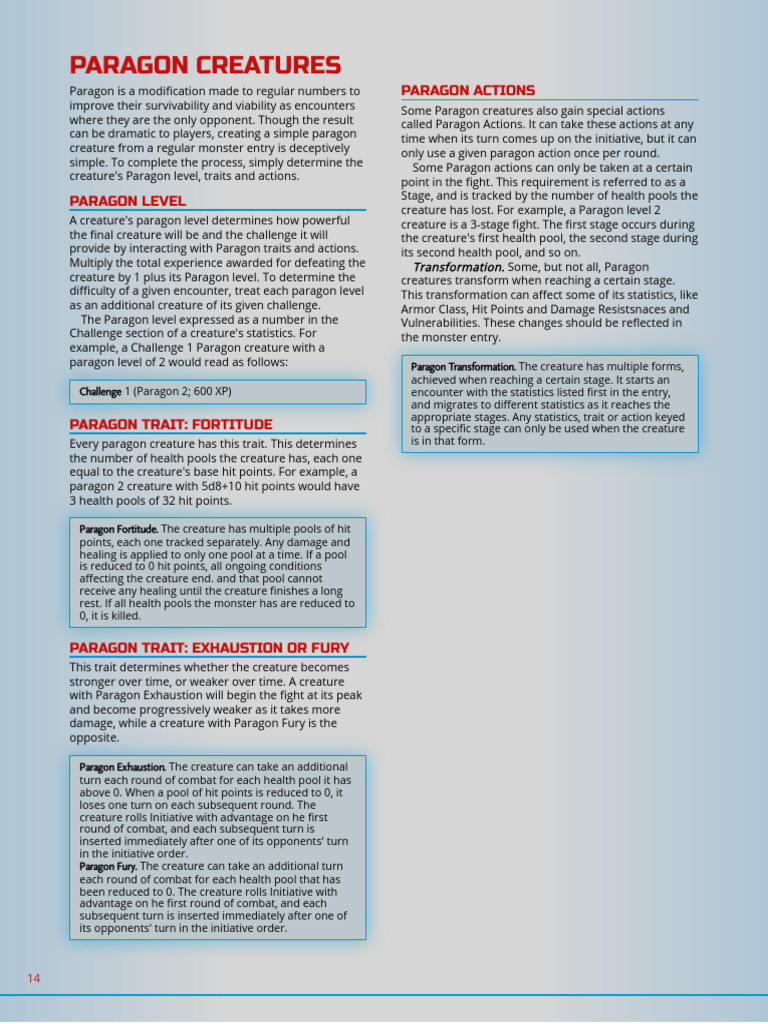 PARAGON CREATURES

Paragon is a modification made to regular numbers to improve their survivability and viability as encounters where they are the only opponent. Though the result can be dramatic to players, creating a simple paragon creature from a regular monster entry is deceptively simple. To complete the process, simply determine the creature's Paragon level, traits and actions.

PARAGON LEVEL

A creature's paragon level determines how powerful the final creature will be and the challenge it will provide by interacting with Paragon traits and actions. Multiply the total experience awarded for defeating the creature by 1 plus its Paragon level. To determine the difficulty of a given encounter, treat each paragon level as an additional creature of its given challenge.

The Paragon level expressed as a number in the Challenge section of a creature's statistics. For example, a Challenge 1 Paragon creature with a paragon level of 2 would read as follows:

Challenge 1 (Paragon 2; 600 XP)

PARAGON TRAIT: FORTITUDE

Every paragon creature has this trait. This determines the number of health pools the creature has, each one equal to the creature's base hit points. For example, a paragon 2 creature with 5d8+10 hit points would have 3 health pools of 32 hit points.

Paragon Fortitude. The creature has multiple pools of hit points, each one tracked separately. Any damage and healing is applied to only one pool at a time. If a pool is reduced to 0 hit points, all ongoing conditions affecting the creature end. and that pool cannot receive any healing until the creature finishes a long rest. If all health pools the monster has are reduced to 0, it is killed.

PARAGON TRAIT: EXHAUSTION OR FURY

This trait determines whether the creature becomes stronger over time, or weaker over time. A creature with Paragon Exhaustion will begin the fight at its peak and become progressively weaker as it takes more damage, while a creature with Paragon Fury is the opposite.

Paragon Exhaustion. The creature can take an additional turn each round of combat for each health pool it has above 0. When a pool of hit points is reduced to 0, it loses one turn on each subsequent round. The creature rolls Initiative with advantage on he first round of combat, and each subsequent turn is inserted immediately after one of its opponents' turn in the initiative order.
Paragon Fury. The creature can take an additional turn each round of combat for each health pool that has been reduced to 0. The creature rolls Initiative with advantage on he first round of combat, and each subsequent turn is inserted immediately after one of its opponents' turn in the initiative order.

PARAGON ACTIONS

Some Paragon creatures also gain special actions called Paragon Actions. It can take these actions at any time when its turn comes up on the initiative, but it can only use a given paragon action once per round.

Some Paragon actions can only be taken at a certain point in the fight. This requirement is referred to as a Stage, and is tracked by the number of health pools the creature has lost. For example, a Paragon level 2 creature is a 3-stage fight. The first stage occurs during the creature's first health pool, the second stage during its second health pool, and so on.

Transformation. Some, but not all, Paragon creatures transform when reaching a certain stage. This transformation can affect some of its statistics, like Armor Class, Hit Points and Damage Resistsnaces and Vulnerabilities. These changes should be reflected in the monster entry.

Paragon Transformation. The creature has multiple forms, achieved when reaching a certain stage. It starts an encounter with the statistics listed first in the entry, and migrates to different statistics as it reaches the appropriate stages. Any statistics, trait or action keyed to a specific stage can only be used when the creature is in that form.

14